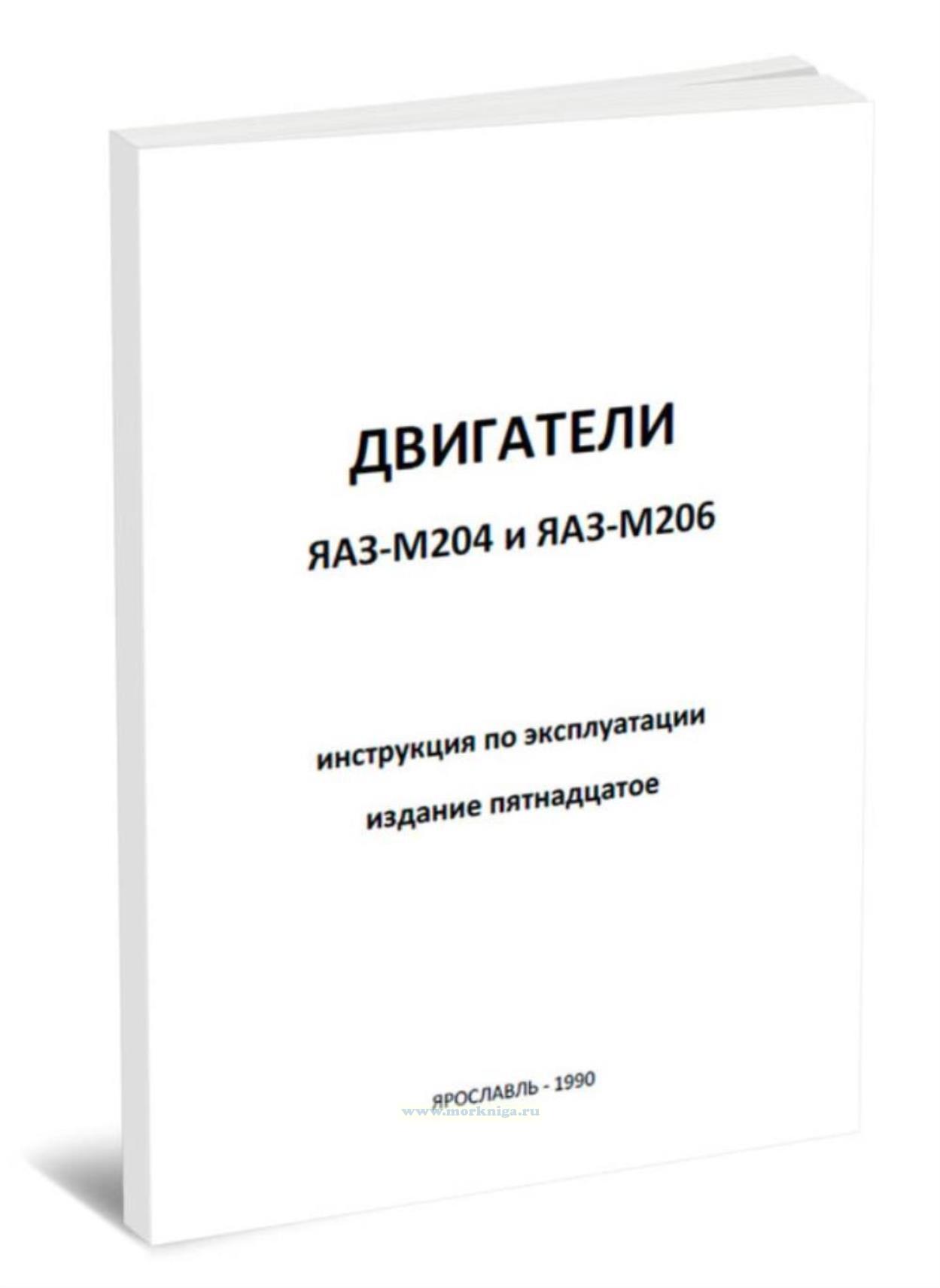 ДВИГАТЕЛИ

ЯАЗ-М204 и ЯАЗ-М206

инструкция по эксплуатации

издание пятнадцатое

ЯРОСЛАВЛЬ - 1990

www.morkniga.ru